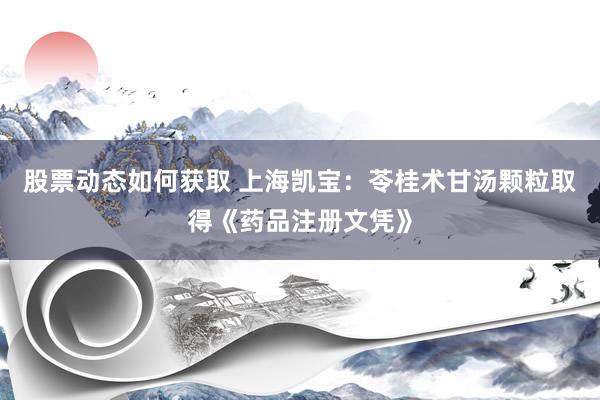 股票动态如何获取 上海凯宝：苓桂术甘汤颗粒取得《药品注册文凭》